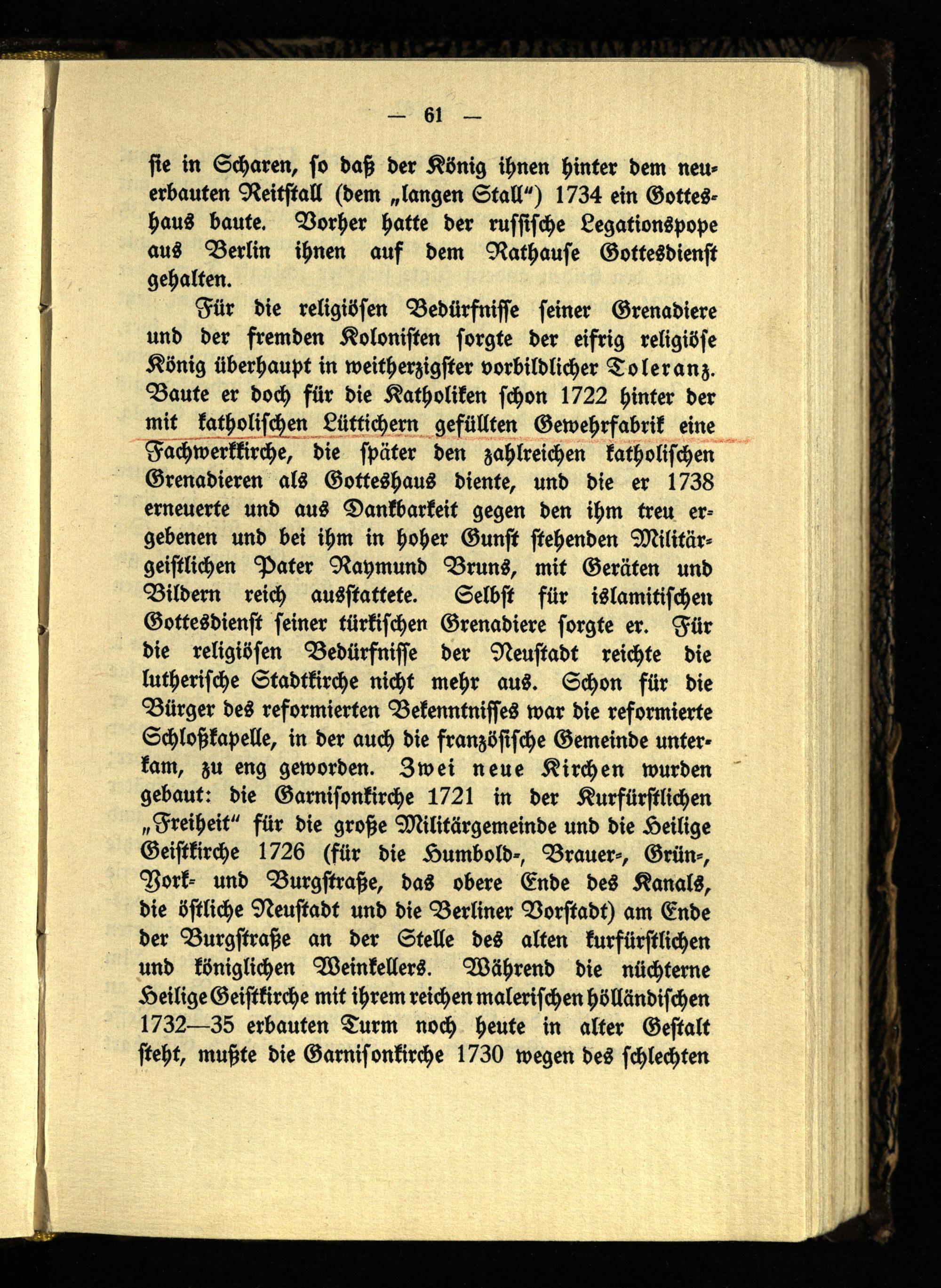 — 61 —

sie in Scharen, so daß der König ihnen hinter dem neuerbauten Reitstall (dem „langen Stall“) 1734 ein Gotteshaus baute. Vorher hatte der russische Legationspope aus Berlin ihnen auf dem Rathause Gottesdienst gehalten.

Für die religiösen Bedürfnisse seiner Grenadiere und der fremden Kolonisten sorgte der eifrig religiöse König überhaupt in weitherzigster vorbildlicher Toleranz. Baute er doch für die Katholiken schon 1722 hinter der mit katholischen Lüttichern gefüllten Gewehrfabrik eine Fachwerkkirche, die später den zahlreichen katholischen Grenadieren als Gotteshaus diente, und die er 1738 erneuerte und aus Dankbarkeit gegen den ihm treu ergebenen und bei ihm in hoher Gunst stehenden Militärgeistlichen Pater Raymund Bruns, mit Geräten und Bildern reich ausstattete. Selbst für islamitischen Gottesdienst seiner türkischen Grenadiere sorgte er. Für die religiösen Bedürfnisse der Neustadt reichte die lutherische Stadtkirche nicht mehr aus. Schon für die Bürger des reformierten Bekenntnisses war die reformierte Schloßkapelle, in der auch die französische Gemeinde unterkam, zu eng geworden. Zwei neue Kirchen wurden gebaut: die Garnisonkirche 1721 in der Kurfürstlichen „Freiheit“ für die große Militärgemeinde und die Heilige Geistkirche 1726 (für die Humbold-, Brauer-, Grün-, York- und Burgstraße, das obere Ende des Kanals, die östliche Neustadt und die Berliner Vorstadt) am Ende der Burgstraße an der Stelle des alten kurfürstlichen und königlichen Weinkellers. Während die nüchterne Heilige Geistkirche mit ihrem reichen malerischen holländischen 1732—35 erbauten Turm noch heute in alter Gestalt steht, mußte die Garnisonkirche 1730 wegen des schlechten